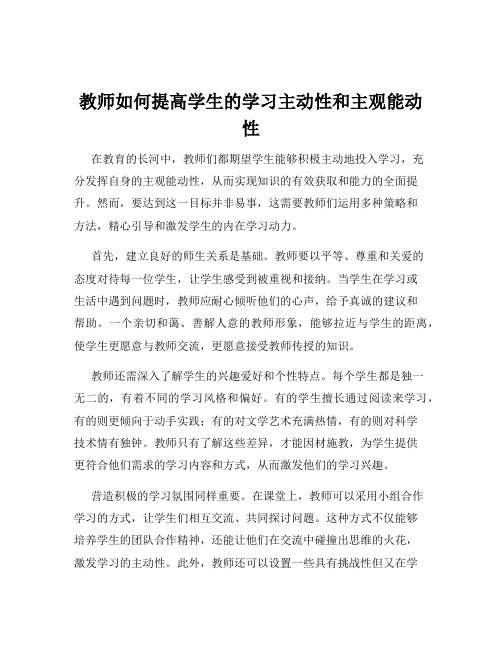 教师如何提高学生的学习主动性和主观能动性

在教育的长河中，教师们都期望学生能够积极主动地投入学习，充分发挥自身的主观能动性，从而实现知识的有效获取和能力的全面提升。然而，要达到这一目标并非易事，这需要教师们运用多种策略和方法，精心引导和激发学生的内在学习动力。

首先，建立良好的师生关系是基础。教师要以平等、尊重和关爱的态度对待每一位学生，让学生感受到被重视和接纳。当学生在学习或生活中遇到问题时，教师应耐心倾听他们的心声，给予真诚的建议和帮助。一个亲切和蔼、善解人意的教师形象，能够拉近与学生的距离，使学生更愿意与教师交流，更愿意接受教师传授的知识。

教师还需深入了解学生的兴趣爱好和个性特点。每个学生都是独一无二的，有着不同的学习风格和偏好。有的学生擅长通过阅读来学习，有的则更倾向于动手实践；有的对文学艺术充满热情，有的则对科学技术情有独钟。教师只有了解这些差异，才能因材施教，为学生提供更符合他们需求的学习内容和方式，从而激发他们的学习兴趣。

营造积极的学习氛围同样重要。在课堂上，教师可以采用小组合作学习的方式，让学生们相互交流、共同探讨问题。这种方式不仅能够培养学生的团队合作精神，还能让他们在交流中碰撞出思维的火花，激发学习的主动性。此外，教师还可以设置一些具有挑战性但又在学